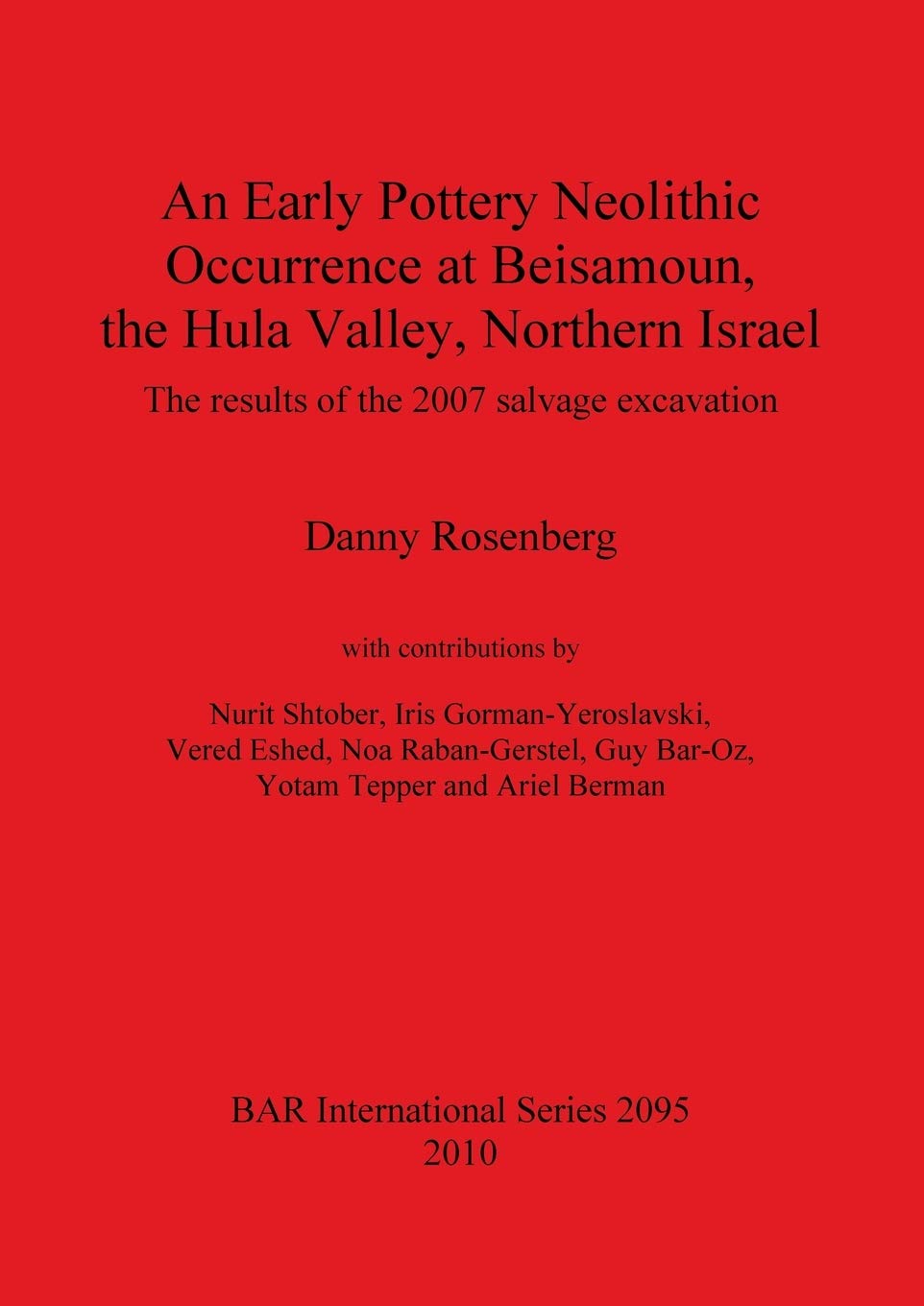 An Early Pottery Neolithic Occurrence at Beisamoun, the Hula Valley, Northern Israel

The results of the 2007 salvage excavation

Danny Rosenberg

with contributions by

Nurit Shtober, Iris Gorman-Yeroslavski, Vered Eshed, Noa Raban-Gerstel, Guy Bar-Oz, Yotam Tepper and Ariel Berman

BAR International Series 2095
2010